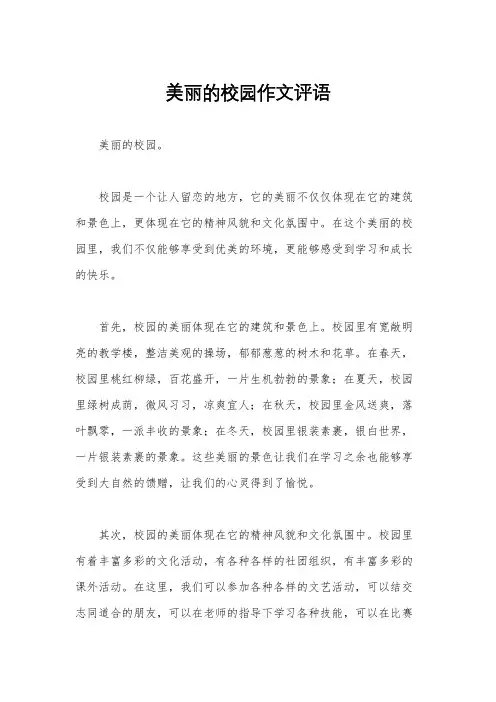 美丽的校园作文评语

美丽的校园。

校园是一个让人留恋的地方，它的美丽不仅仅体现在它的建筑和景色上，更体现在它的精神风貌和文化氛围中。在这个美丽的校园里，我们不仅能够享受到优美的环境，更能够感受到学习和成长的快乐。

首先，校园的美丽体现在它的建筑和景色上。校园里有宽敞明亮的教学楼，整洁美观的操场，郁郁葱葱的树木和花草。在春天，校园里桃红柳绿，百花盛开，一片生机勃勃的景象；在夏天，校园里绿树成荫，微风习习，凉爽宜人；在秋天，校园里金风送爽，落叶飘零，一派丰收的景象；在冬天，校园里银装素裹，银白世界，一片银装素裹的景象。这些美丽的景色让我们在学习之余也能够享受到大自然的馈赠，让我们的心灵得到了愉悦。

其次，校园的美丽体现在它的精神风貌和文化氛围中。校园里有着丰富多彩的文化活动，有各种各样的社团组织，有丰富多彩的课外活动。在这里，我们可以参加各种各样的文艺活动，可以结交志同道合的朋友，可以在老师的指导下学习各种技能，可以在比赛